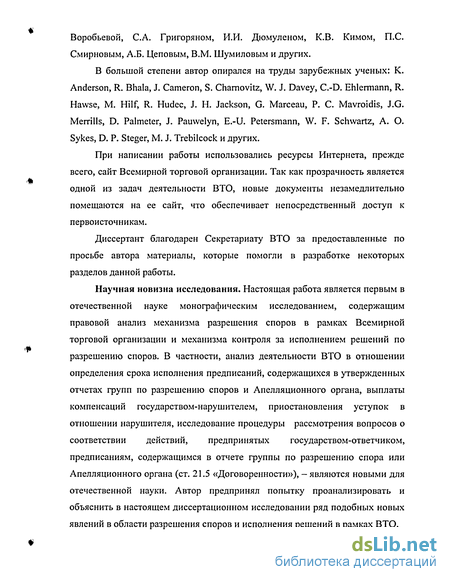 Воробьевой, С.А. Григоряном, И.И. Дюмуленом, К.В. Кимом, П.С. Смирновым, А.Б. Цеповым, В.М. Шумиловым и других.

В большой степени автор опирался на труды зарубежных ученых: K. Anderson, R. Bhala, J. Cameron, S. Charnovitz, W. J. Davey, C.-D. Ehlermann, R. Hawse, M. Hilf, R. Hudec, J. H. Jackson, G. Marceau, P. C. Mavroidis, J.G. Merrills, D. Palmeter, J. Pauwelyn, E.-U. Petersmann, W. F. Schwartz, A. O. Sykes, D. P. Steger, M. J. Trebilcock и других.

При написании работы использовались ресурсы Интернета, прежде всего, сайт Всемирной торговой организации. Так как прозрачность является одной из задач деятельности ВТО, новые документы незамедлительно помещаются на ее сайт, что обеспечивает непосредственный доступ к первоисточникам.

Диссертант благодарен Секретариату ВТО за предоставленные по просьбе автора материалы, которые помогли в разработке некоторых разделов данной работы.

Научная новизна исследования. Настоящая работа является первым в отечественной науке монографическим исследованием, содержащим правовой анализ механизма разрешения споров в рамках Всемирной торговой организации и механизма контроля за исполнением решений по разрешению споров. В частности, анализ деятельности ВТО в отношении определения срока исполнения предписаний, содержащихся в утвержденных отчетах групп по разрешению споров и Апелляционного органа, выплаты компенсаций государством-нарушителем, приостановления уступок в отношении нарушителя, исследование процедуры рассмотрения вопросов о соответствии действий, предпринятых государством-ответчиком, предписаниям, содержащимся в отчете группы по разрешению спора или Апелляционного органа (ст. 21.5 «Договоренности»), – являются новыми для отечественной науки. Автор предпринял попытку проанализировать и объяснить в настоящем диссертационном исследовании ряд подобных новых явлений в области разрешения споров и исполнения решений в рамках ВТО.

dsLib.net
библиотека диссертаций